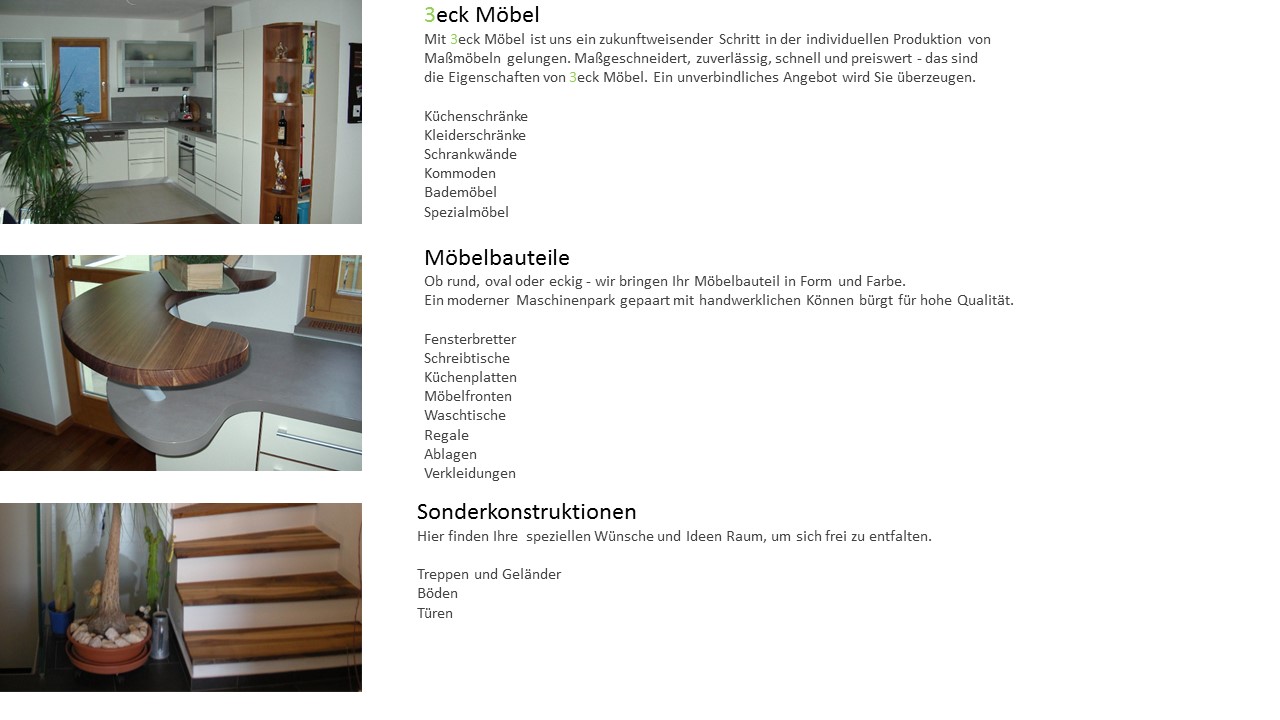 3eck Möbel
Mit 3eck Möbel ist uns ein zukunftweisender Schritt in der individuellen Produktion von Maßmöbeln gelungen. Maßgeschneidert, zuverlässig, schnell und preiswert - das sind die Eigenschaften von 3eck Möbel. Ein unverbindliches Angebot wird Sie überzeugen.

Küchenschränke
Kleiderschränke
Schrankwände
Kommoden
Bademöbel
Spezialmöbel

Möbelbauteile
Ob rund, oval oder eckig - wir bringen Ihr Möbelbauteil in Form und Farbe.
Ein moderner Maschinenpark gepaart mit handwerklichen Können bürgt für hohe Qualität.

Fensterbretter
Schreibtische
Küchenplatten
Möbelfronten
Waschtische
Regale
Ablagen
Verkleidungen

Sonderkonstruktionen
Hier finden Ihre speziellen Wünsche und Ideen Raum, um sich frei zu entfalten.

Treppen und Geländer
Böden
Türen